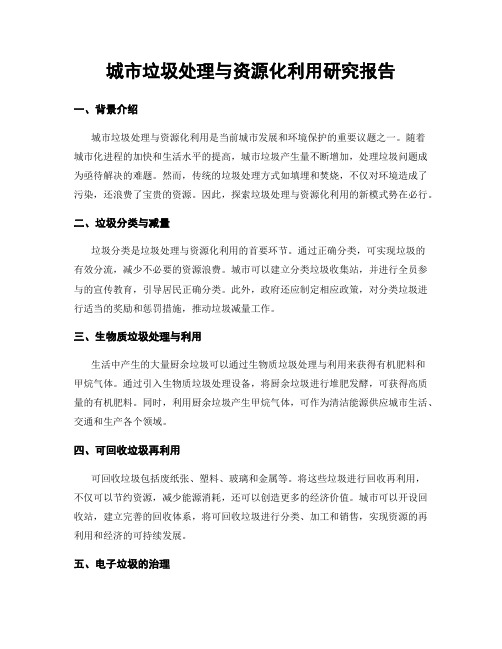 城市垃圾处理与资源化利用研究报告

一、背景介绍

城市垃圾处理与资源化利用是当前城市发展和环境保护的重要议题之一。随着城市化进程的加快和生活水平的提高，城市垃圾产生量不断增加，处理垃圾问题成为亟待解决的难题。然而，传统的垃圾处理方式如填埋和焚烧，不仅对环境造成了污染，还浪费了宝贵的资源。因此，探索垃圾处理与资源化利用的新模式势在必行。

二、垃圾分类与减量

垃圾分类是垃圾处理与资源化利用的首要环节。通过正确分类，可实现垃圾的有效分流，减少不必要的资源浪费。城市可以建立分类垃圾收集站，并进行全员参与的宣传教育，引导居民正确分类。此外，政府还应制定相应政策，对分类垃圾进行适当的奖励和惩罚措施，推动垃圾减量工作。

三、生物质垃圾处理与利用

生活中产生的大量厨余垃圾可以通过生物质垃圾处理与利用来获得有机肥料和甲烷气体。通过引入生物质垃圾处理设备，将厨余垃圾进行堆肥发酵，可获得高质量的有机肥料。同时，利用厨余垃圾产生甲烷气体，可作为清洁能源供应城市生活、交通和生产各个领域。

四、可回收垃圾再利用

可回收垃圾包括废纸张、塑料、玻璃和金属等。将这些垃圾进行回收再利用，不仅可以节约资源，减少能源消耗，还可以创造更多的经济价值。城市可以开设回收站，建立完善的回收体系，将可回收垃圾进行分类、加工和销售，实现资源的再利用和经济的可持续发展。

五、电子垃圾的治理